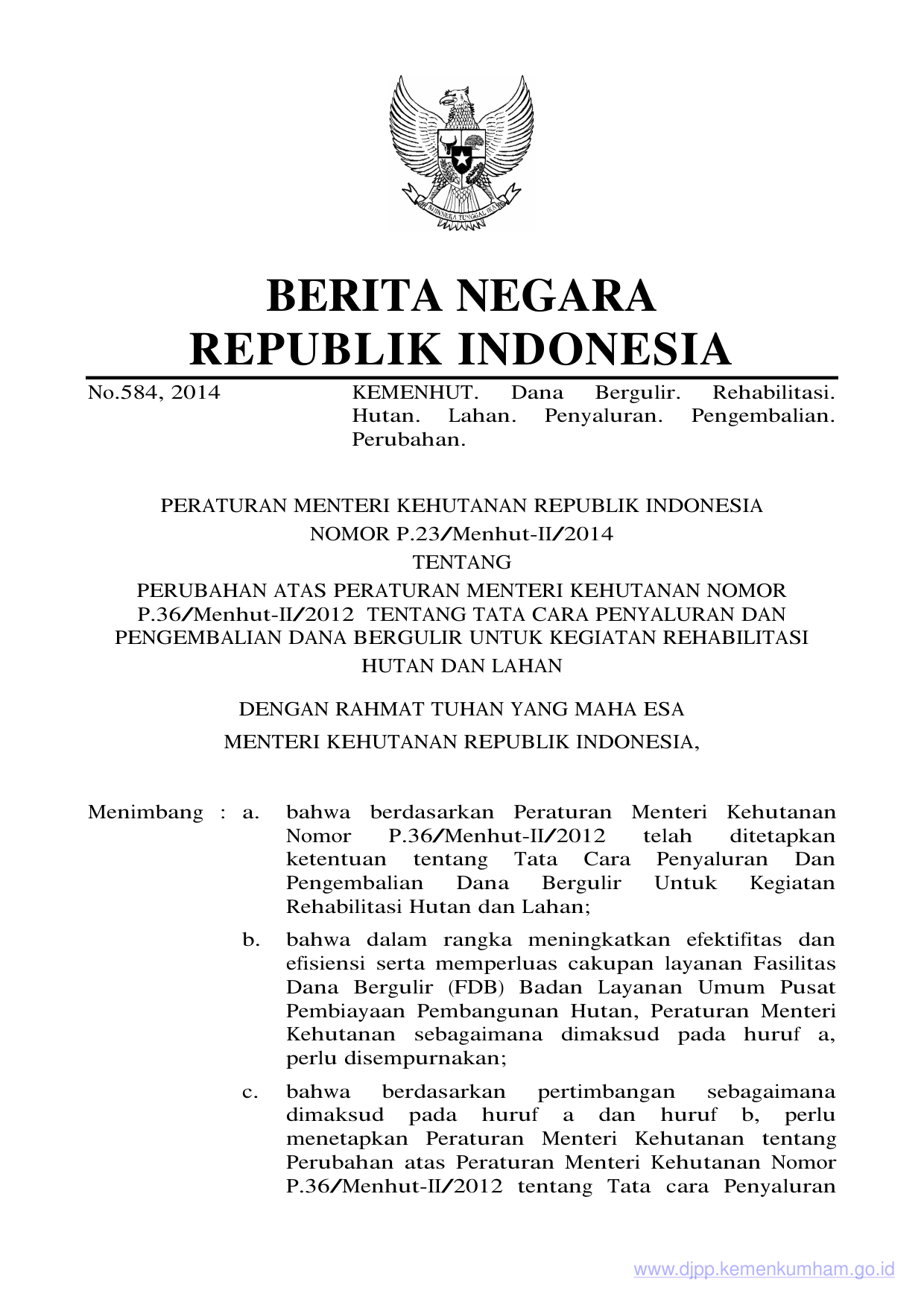 BHINNEKA TUNGGAL IKA

BERITA NEGARA
REPUBLIK INDONESIA

No.584, 2014

KEMENHUT. Dana Bergulir. Rehabilitasi. Hutan. Lahan. Penyaluran. Pengembalian. Perubahan.

PERATURAN MENTERI KEHUTANAN REPUBLIK INDONESIA
NOMOR P.23/Menhut-II/2014
TENTANG
PERUBAHAN ATAS PERATURAN MENTERI KEHUTANAN NOMOR P.36/Menhut-II/2012 TENTANG TATA CARA PENYALURAN DAN PENGEMBALIAN DANA BERGULIR UNTUK KEGIATAN REHABILITASI HUTAN DAN LAHAN

DENGAN RAHMAT TUHAN YANG MAHA ESA
MENTERI KEHUTANAN REPUBLIK INDONESIA,

Menimbang : a. bahwa berdasarkan Peraturan Menteri Kehutanan Nomor P.36/Menhut-II/2012 telah ditetapkan ketentuan tentang Tata Cara Penyaluran Dan Pengembalian Dana Bergulir Untuk Kegiatan Rehabilitasi Hutan dan Lahan;

b. bahwa dalam rangka meningkatkan efektifitas dan efisiensi serta memperluas cakupan layanan Fasilitas Dana Bergulir (FDB) Badan Layanan Umum Pusat Pembiayaan Pembangunan Hutan, Peraturan Menteri Kehutanan sebagaimana dimaksud pada huruf a, perlu disempurnakan;

c. bahwa berdasarkan pertimbangan sebagaimana dimaksud pada huruf a dan huruf b, perlu menetapkan Peraturan Menteri Kehutanan tentang Perubahan atas Peraturan Menteri Kehutanan Nomor P.36/Menhut-II/2012 tentang Tata cara Penyaluran

www.djpp.kemenkumham.go.id